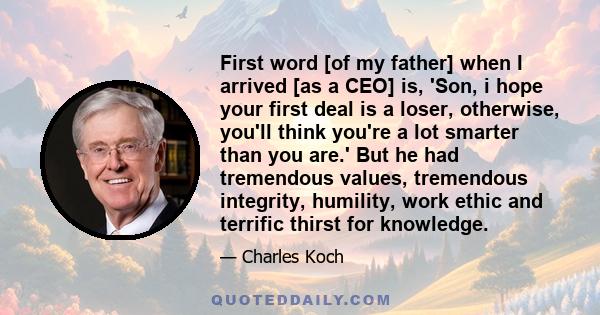 First word [of my father] when I arrived [as a CEO] is, 'Son, i hope your first deal is a loser, otherwise, you'll think you're a lot smarter than you are.' But he had tremendous values, tremendous integrity, humility, work ethic and terrific thirst for knowledge.

— Charles Koch

QUOTEDDAILY.COM